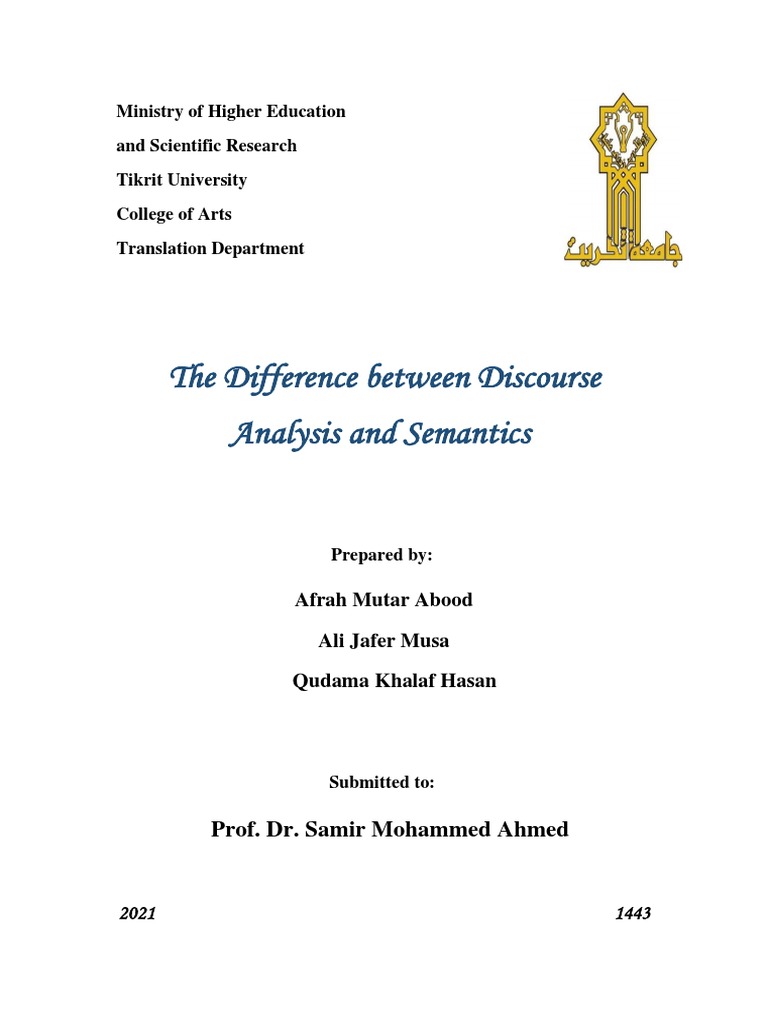 Ministry of Higher Education
and Scientific Research
Tikrit University
College of Arts
Translation Department

جامعة تكريت

The Difference between Discourse Analysis and Semantics

Prepared by:

Afrah Mutar Abood
Ali Jafer Musa
Qudama Khalaf Hasan

Submitted to:

Prof. Dr. Samir Mohammed Ahmed

2021 1443